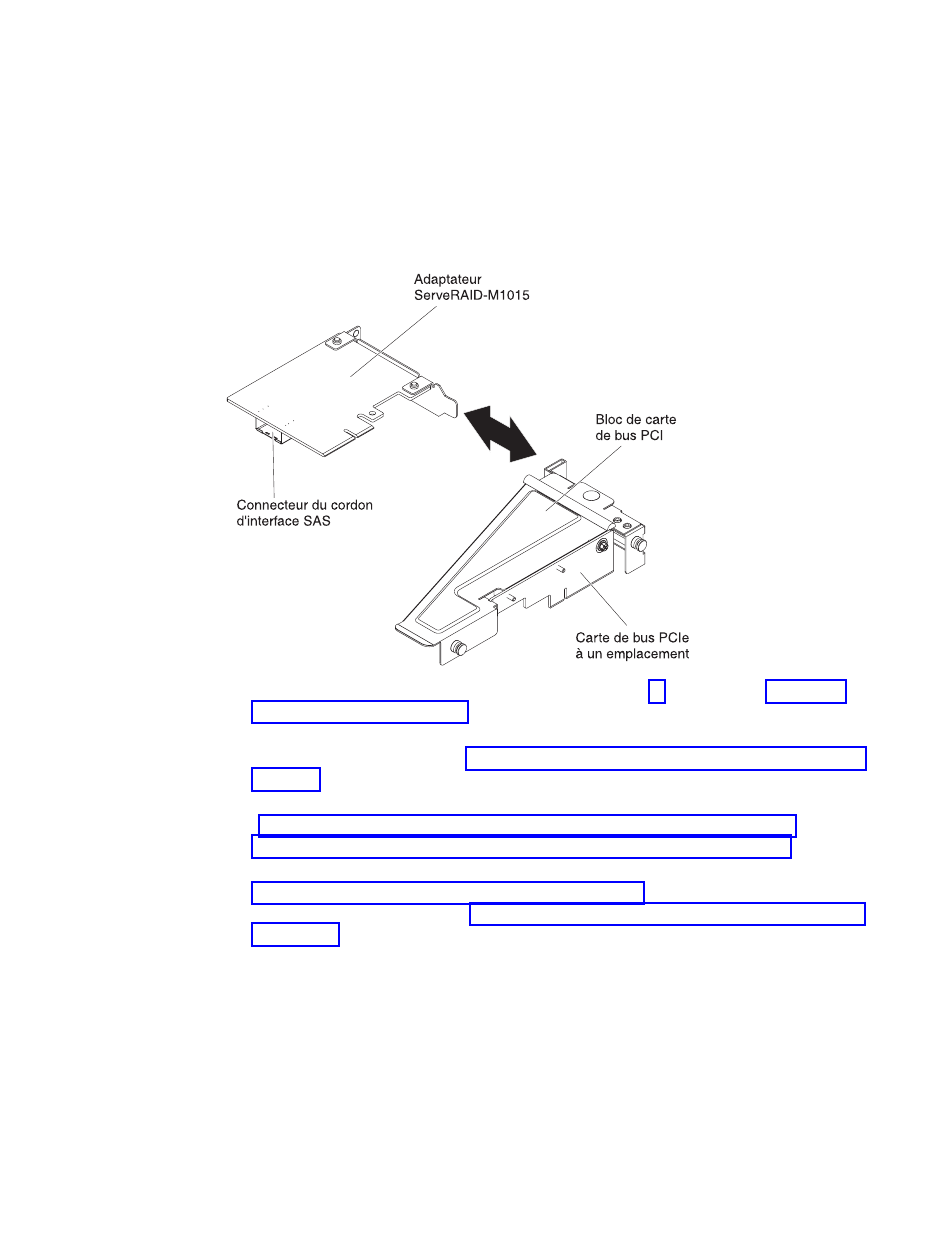 Adaptateur ServeRAID-M1015

Bloc de carte de bus PCI

Connecteur du cordon d'interface SAS

Carte de bus PCIe à un emplacement